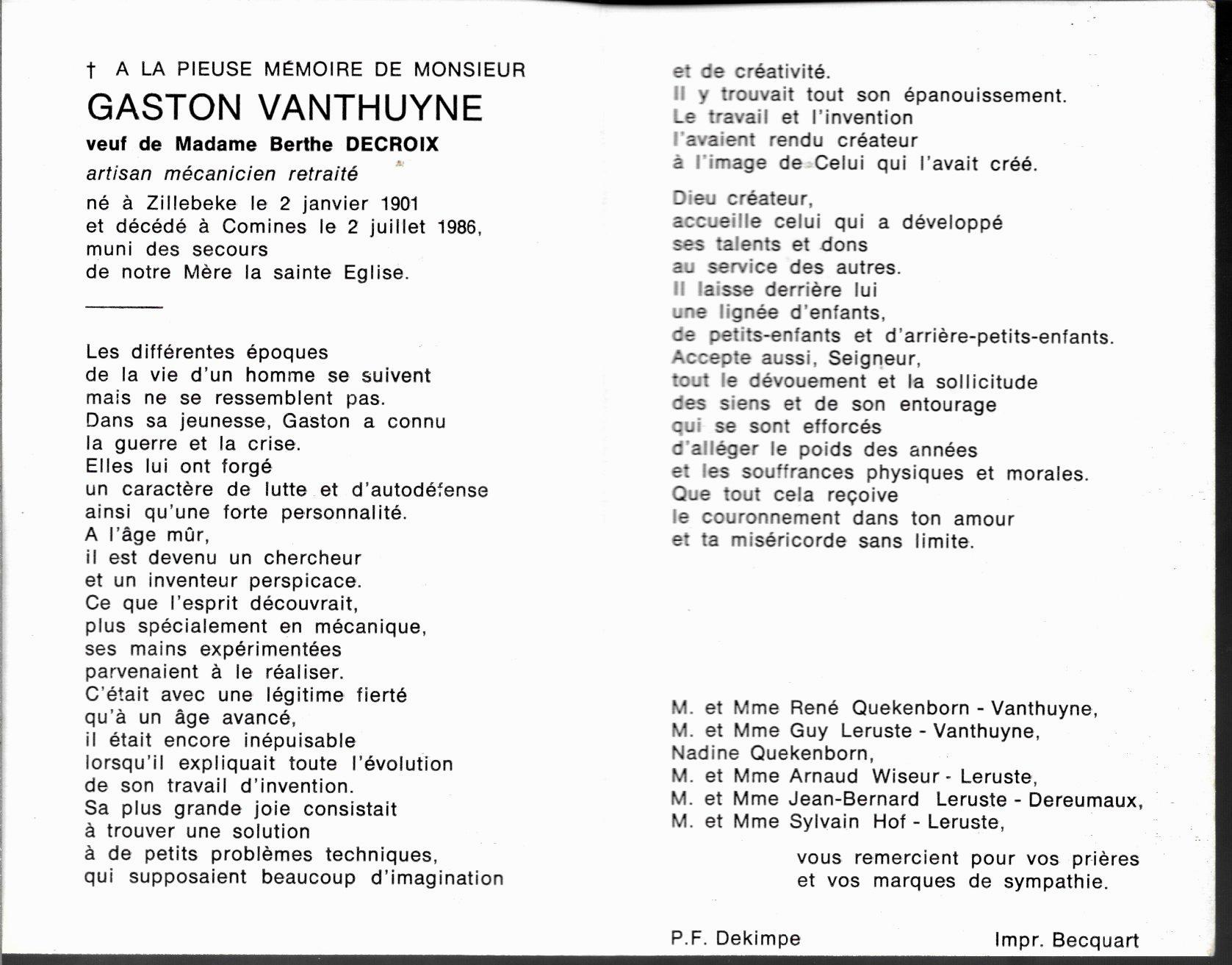 † A LA PIEUSE MÉMOIRE DE MONSIEUR
GASTON VANTHUYNE
veuf de Madame Berthe DECROIX
artisan mécanicien retraité
né à Zillebeke le 2 janvier 1901
et décédé à Comines le 2 juillet 1986,
muni des secours
de notre Mère la sainte Eglise.

Les différentes époques
de la vie d'un homme se suivent
mais ne se ressemblent pas.
Dans sa jeunesse, Gaston a connu
la guerre et la crise.
Elles lui ont forgé
un caractère de lutte et d'autodéfense
ainsi qu'une forte personnalité.
A l'âge mûr,
il est devenu un chercheur
et un inventeur perspicace.
Ce que l'esprit découvrait,
plus spécialement en mécanique,
ses mains expérimentées
parvenaient à le réaliser.
C'était avec une légitime fierté
qu'à un âge avancé,
il était encore inépuisable
lorsqu'il expliquait toute l'évolution
de son travail d'invention.
Sa plus grande joie consistait
à trouver une solution
à de petits problèmes techniques,
qui supposaient beaucoup d'imagination
et de créativité.
Il y trouvait tout son épanouissement.
Le travail et l'invention
l'avaient rendu créateur
à l'image de Celui qui l'avait créé.

Dieu créateur,
accueille celui qui a développé
ses talents et dons
au service des autres.
Il laisse derrière lui
une lignée d'enfants,
de petits-enfants et d'arrière-petits-enfants.
Accepte aussi, Seigneur,
tout le dévouement et la sollicitude
des siens et de son entourage
qui se sont efforcés
d'alléger le poids des années
et les souffrances physiques et morales.
Que tout cela reçoive
le couronnement dans ton amour
et ta miséricorde sans limite.

M. et Mme René Quekenborn - Vanthuyne,
M. et Mme Guy Leruste - Vanthuyne,
Nadine Quekenborn,
M. et Mme Arnaud Wiseur - Leruste,
M. et Mme Jean-Bernard Leruste - Dereumaux,
M. et Mme Sylvain Hof - Leruste,

vous remercient pour vos prières
et vos marques de sympathie.

P.F. Dekimpe

Impr. Becquart